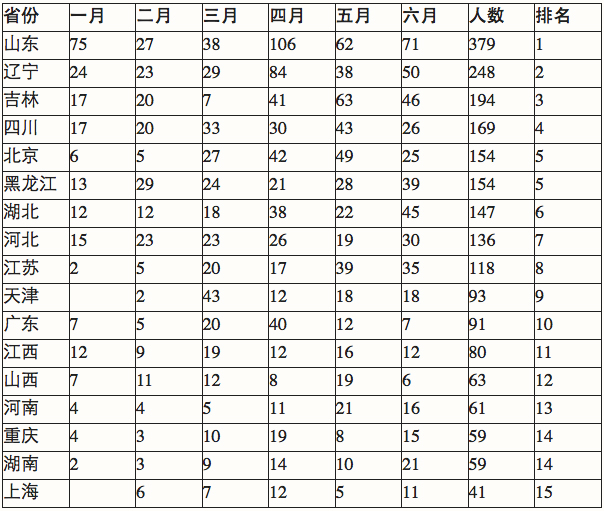 | 省份 | 一月 | 二月 | 三月 | 四月 | 五月 | 六月 | 人数 | 排名 |
|---|---|---|---|---|---|---|---|---|
| 山东 | 75 | 27 | 38 | 106 | 62 | 71 | 379 | 1 |
| 辽宁 | 24 | 23 | 29 | 84 | 38 | 50 | 248 | 2 |
| 吉林 | 17 | 20 | 7 | 41 | 63 | 46 | 194 | 3 |
| 四川 | 17 | 20 | 33 | 30 | 43 | 26 | 169 | 4 |
| 北京 | 6 | 5 | 27 | 42 | 49 | 25 | 154 | 5 |
| 黑龙江 | 13 | 29 | 24 | 21 | 28 | 39 | 154 | 5 |
| 湖北 | 12 | 12 | 18 | 38 | 22 | 45 | 147 | 6 |
| 河北 | 15 | 23 | 23 | 26 | 19 | 30 | 136 | 7 |
| 江苏 | 2 | 5 | 20 | 17 | 39 | 35 | 118 | 8 |
| 天津 |  | 2 | 43 | 12 | 18 | 18 | 93 | 9 |
| 广东 | 7 | 5 | 20 | 40 | 12 | 7 | 91 | 10 |
| 江西 | 12 | 9 | 19 | 12 | 16 | 12 | 80 | 11 |
| 山西 | 7 | 11 | 12 | 8 | 19 | 6 | 63 | 12 |
| 河南 | 4 | 4 | 5 | 11 | 21 | 16 | 61 | 13 |
| 重庆 | 4 | 3 | 10 | 19 | 8 | 15 | 59 | 14 |
| 湖南 | 2 | 3 | 9 | 14 | 10 | 21 | 59 | 14 |
| 上海 |  | 6 | 7 | 12 | 5 | 11 | 41 | 15 |